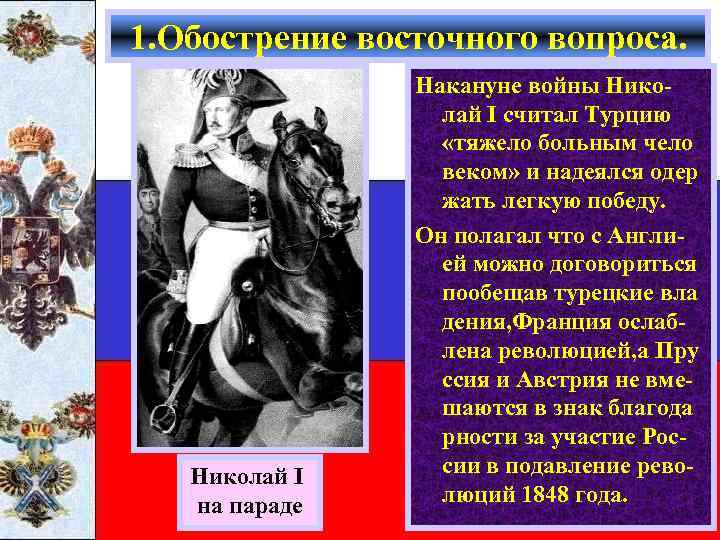 1.Обострение восточного вопроса.

Николай I на параде

Накануне войны Николай I считал Турцию «тяжело больным чело веком» и надеялся одер жать легкую победу.

Он полагал что с Англией можно договориться пообещав турецкие вла дения,Франция ослаблена революцией,а Пру ссия и Австрия не вмешаются в знак благода рности за участие России в подавление революций 1848 года.